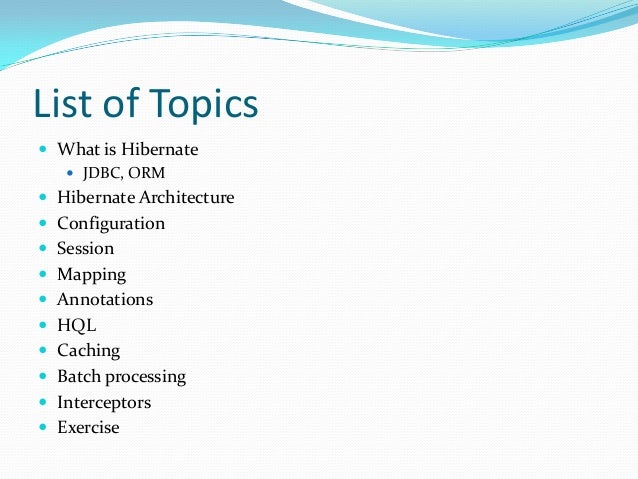 List of Topics

- What is Hibernate
  - JDBC, ORM
- Hibernate Architecture
- Configuration
- Session
- Mapping
- Annotations
- HQL
- Caching
- Batch processing
- Interceptors
- Exercise